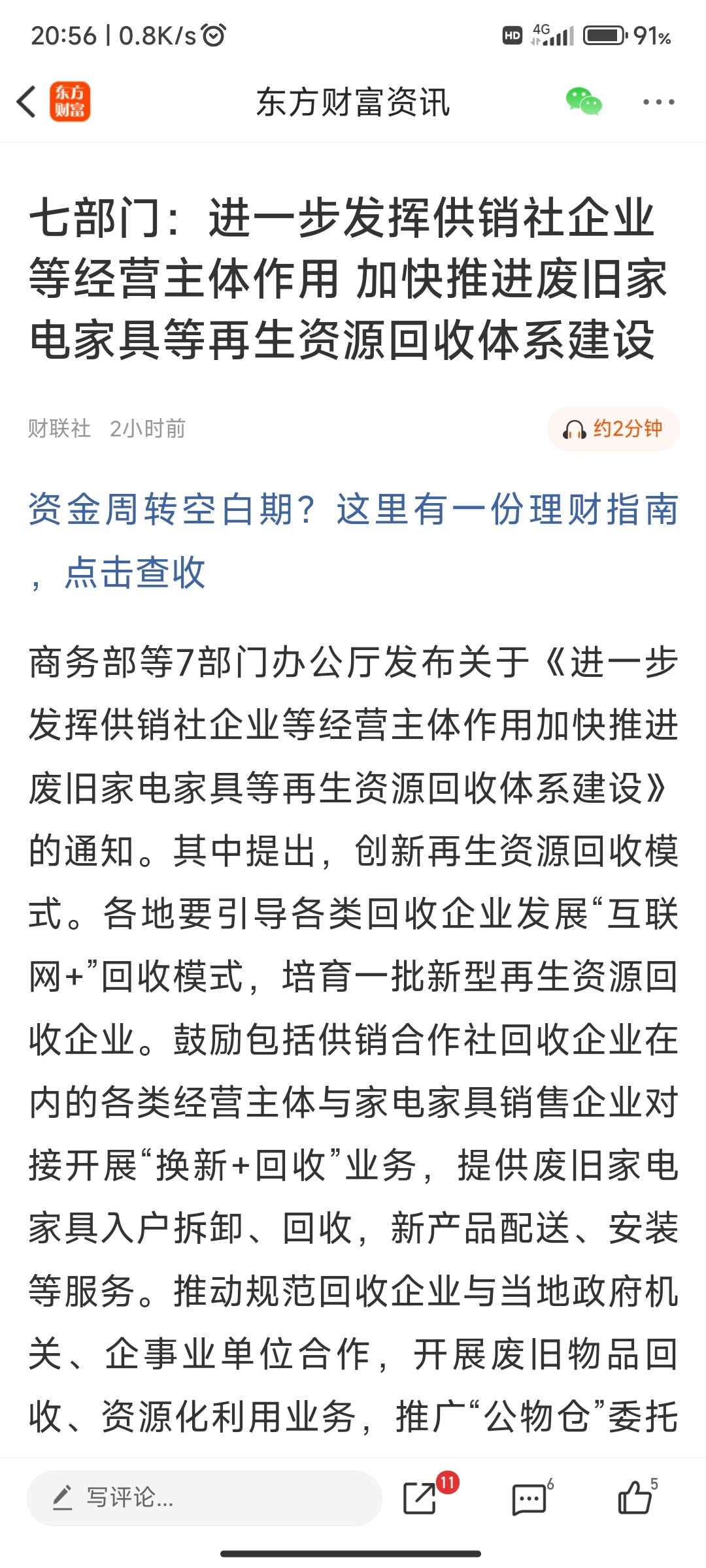 20:56 | 0.8K/s

HD 4G 91%

东方财富

东方财富资讯

七部门：进一步发挥供销社企业等经营主体作用 加快推进废旧家电家具等再生资源回收体系建设

财联社 2小时前

约2分钟

资金周转空白期？这里有一份理财指南，点击查收

商务部等7部门办公厅发布关于《进一步发挥供销社企业等经营主体作用加快推进废旧家电家具等再生资源回收体系建设》的通知。其中提出，创新再生资源回收模式。各地要引导各类回收企业发展“互联网+”回收模式，培育一批新型再生资源回收企业。鼓励包括供销合作社回收企业在内的各类经营主体与家电家具销售企业对接开展“换新+回收”业务，提供废旧家电家具入户拆卸、回收，新产品配送、安装等服务。推动规范回收企业与当地政府机关、企事业单位合作，开展废旧物品回收、资源化利用业务，推广“公物仓”委托

写评论...

11

6

5